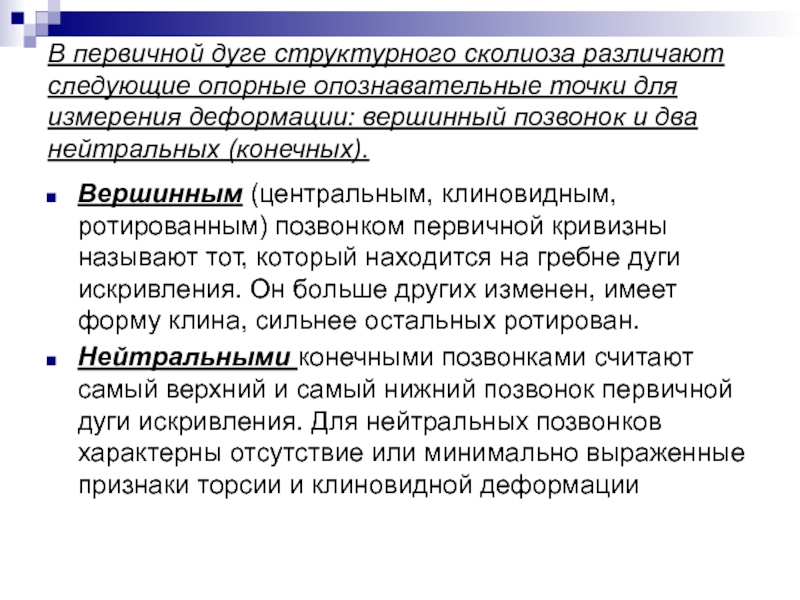 В первичной дуге структурного сколиоза различают следующие опорные опознавательные точки для измерения деформации: вершинный позвонок и два нейтральных (конечных).

Вершинным (центральным, клиновидным, ротированным) позвонком первичной кривизны называют тот, который находится на гребне дуги искривления. Он больше других изменен, имеет форму клина, сильнее остальных ротирован.

Нейтральными конечными позвонками считают самый верхний и самый нижний позвонок первичной дуги искривления. Для нейтральных позвонков характерны отсутствие или минимально выраженные признаки торсии и клиновидной деформации